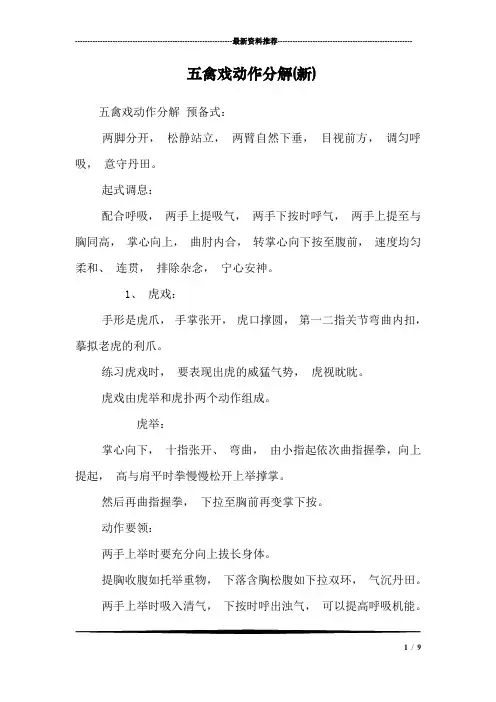 最新资料推荐

五禽戏动作分解(新)

五禽戏动作分解 预备式:

两脚分开, 松静站立, 两臂自然下垂, 目视前方, 调匀呼吸, 意守丹田。

起式调息:

配合呼吸, 两手上提吸气, 两手下按时呼气, 两手上提至与胸同高, 掌心向上, 曲肘内合, 转掌心向下按至腹前, 速度均匀柔和、 连贯, 排除杂念, 宁心安神。

1、 虎戏:

手形是虎爪, 手掌张开, 虎口撑圆, 第一二指关节弯曲内扣, 摹拟老虎的利爪。

练习虎戏时, 要表现出虎的威猛气势, 虎视眈眈。

虎戏由虎举和虎扑两个动作组成。

虎举:

掌心向下, 十指张开、 弯曲, 由小指起依次曲指握拳, 向上提起, 高与肩平时拳慢慢松开上举撑掌。

然后再曲指握拳, 下拉至胸前再变掌下按。

动作要领:

两手上举时要充分向上拔长身体。

提胸收腹如托举重物, 下落含胸松腹如下拉双环, 气沉丹田。

两手上举时吸入清气, 下按时呼出浊气, 可以提高呼吸机能。

1 / 9